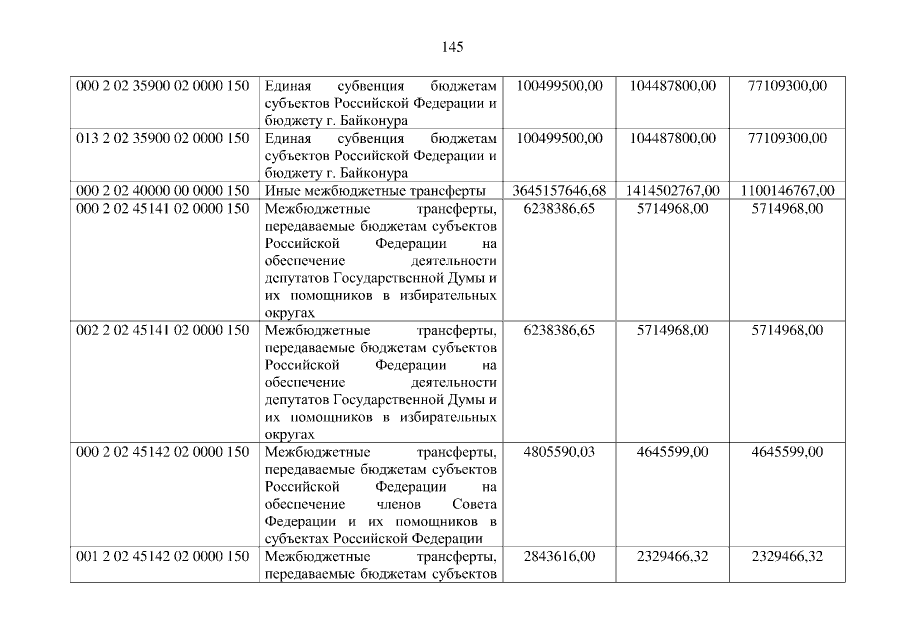 145

| 000 2 02 35900 02 0000 150 | Единая субвенция бюджетам субъектов Российской Федерации и бюджету г. Байконура | 100499500,00 | 104487800,00 | 77109300,00 |
|---|---|---|---|---|
| 013 2 02 35900 02 0000 150 | Единая субвенция бюджетам субъектов Российской Федерации и бюджету г. Байконура | 100499500,00 | 104487800,00 | 77109300,00 |
| 000 2 02 40000 00 0000 150 | Иные межбюджетные трансферты | 3645157646,68 | 1414502767,00 | 1100146767,00 |
| 000 2 02 45141 02 0000 150 | Межбюджетные трансферты, передаваемые бюджетам субъектов Российской Федерации на обеспечение деятельности депутатов Государственной Думы и их помощников в избирательных округах | 6238386,65 | 5714968,00 | 5714968,00 |
| 002 2 02 45141 02 0000 150 | Межбюджетные трансферты, передаваемые бюджетам субъектов Российской Федерации на обеспечение деятельности депутатов Государственной Думы и их помощников в избирательных округах | 6238386,65 | 5714968,00 | 5714968,00 |
| 000 2 02 45142 02 0000 150 | Межбюджетные трансферты, передаваемые бюджетам субъектов Российской Федерации на обеспечение членов Совета Федерации и их помощников в субъектах Российской Федерации | 4805590,03 | 4645599,00 | 4645599,00 |
| 001 2 02 45142 02 0000 150 | Межбюджетные трансферты, передаваемые бюджетам субъектов | 2843616,00 | 2329466,32 | 2329466,32 |